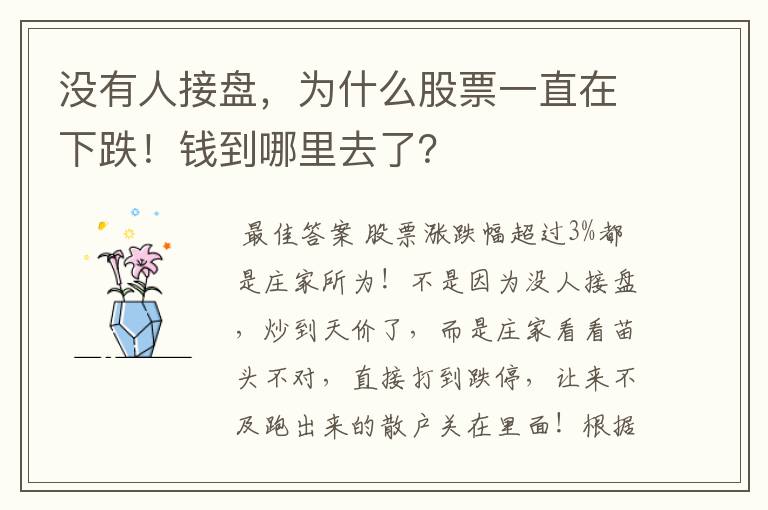 没有人接盘，为什么股票一直在下跌！钱到哪里去了?

最佳答案 股票涨跌幅超过3%都是庄家所为！不是因为没人接盘，炒到天价了，而是庄家看看苗头不对，直接打到跌停，让来不及跑出来的散户关在里面！根据